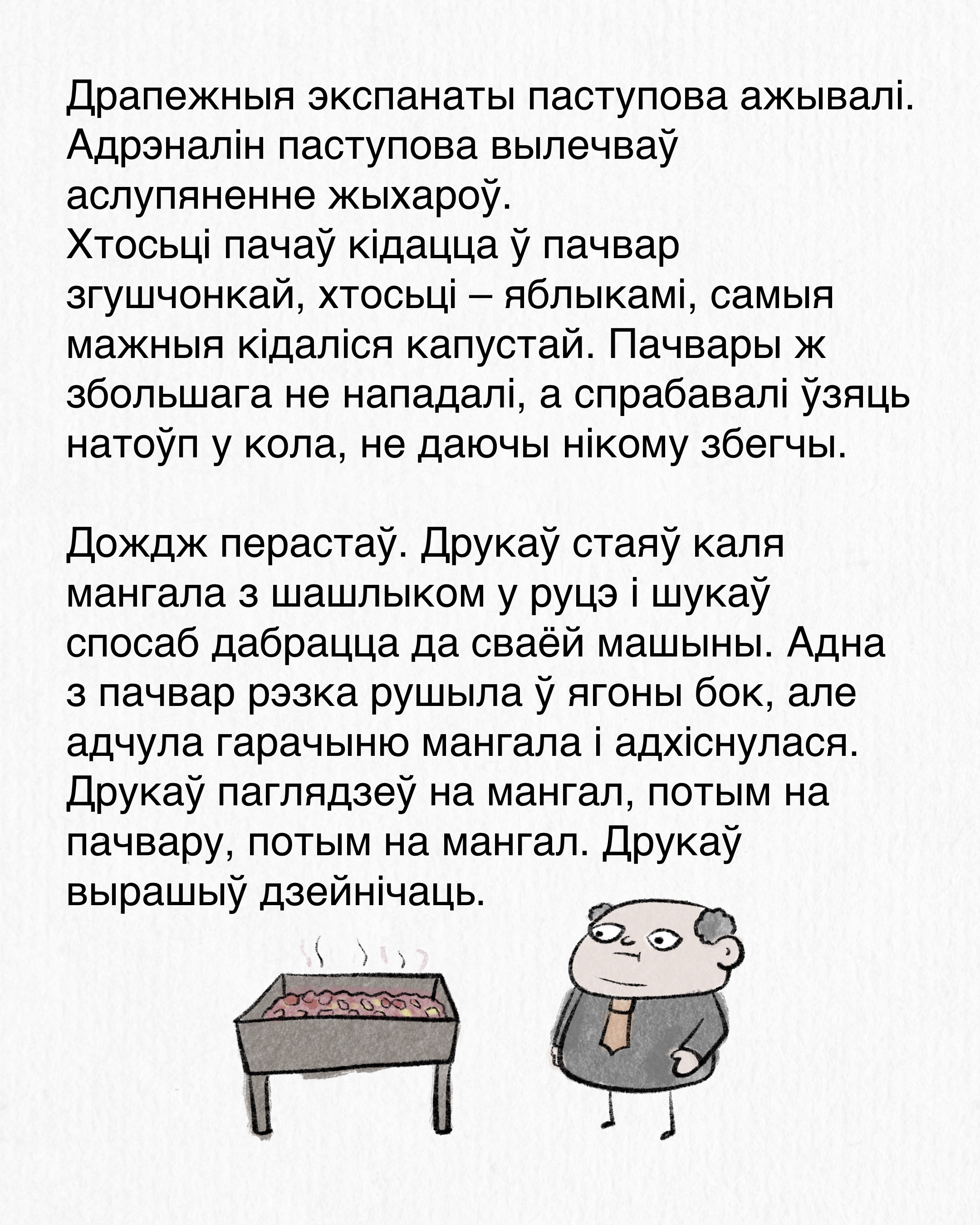 Драпежныя экспанаты паступова ажывалі. Адрэналін паступова вылечваў аслупяненне жыхароў.
Хтосьці пачаў кідацца ў пачвар згушчонкай, хтосьці – яблыкамі, самыя мажныя кідаліся капустай. Пачвары ж збольшага не нападалі, а спрабавалі ўзяць натоўп у кола, не даючы нікому збегчы.

Дождж перастаў. Друкаў стаяў каля мангала з шашлыком у руцэ і шукаў спосаб дабрацца да сваёй машыны. Адна з пачвар рэзка рушыла ў ягоны бок, але адчула гарачыню мангала і адхіснулася. Друкаў паглядзеў на мангал, потым на пачвару, потым на мангал. Друкаў вырашыў дзейнічаць.